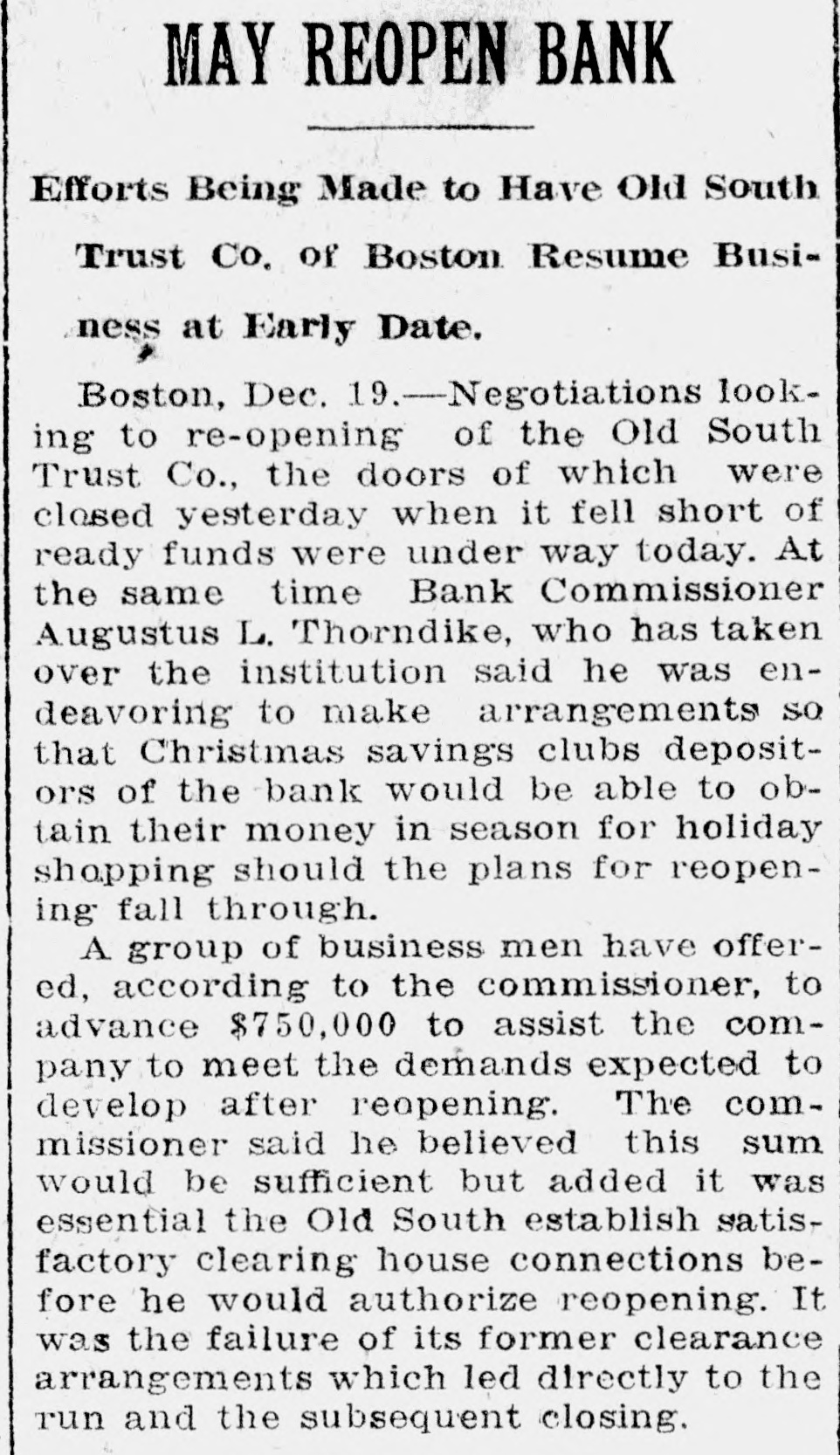 MAY REOPEN BANK

Efforts Being Made to Have Old South Trust Co. of Boston Resume Business at Early Date.

Boston, Dec. 19.—Negotiations looking to re-opening of the Old South Trust Co., the doors of which were closed yesterday when it fell short of ready funds were under way today. At the same time Bank Commissioner Augustus L. Thorndike, who has taken over the institution said he was endeavoring to make arrangements so that Christmas savings clubs depositors of the bank would be able to obtain their money in season for holiday shopping should the plans for reopening fall through.

A group of business men have offered, according to the commissioner, to advance $750,000 to assist the company to meet the demands expected to develop after reopening. The commissioner said he believed this sum would be sufficient but added it was essential the Old South establish satisfactory clearing house connections before he would authorize reopening. It was the failure of its former clearance arrangements which led directly to the run and the subsequent closing.